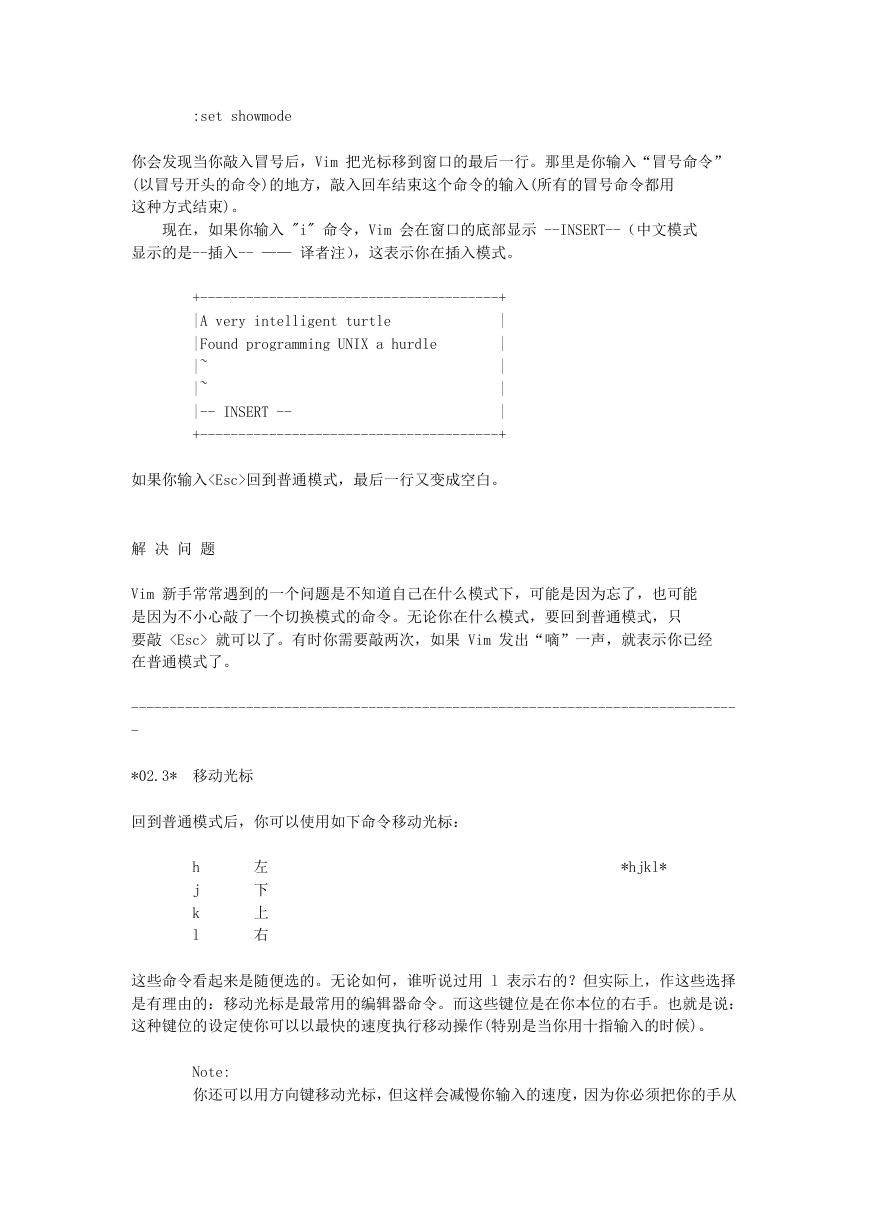 :set showmode

你会发现当你敲入冒号后，Vim 把光标移到窗口的最后一行。那里是你输入“冒号命令”(以冒号开头的命令)的地方，敲入回车结束这个命令的输入(所有的冒号命令都用这种方式结束)。

现在，如果你输入 "i" 命令，Vim 会在窗口的底部显示 --INSERT--（中文模式显示的是--插入-- —— 译者注），这表示你在插入模式。

+---------------------------------------+
|A very intelligent turtle              |
|Found programming UNIX a hurdle        |
|~                                      |
|~                                      |
|-- INSERT --                           |
+---------------------------------------+

如果你输入<Esc>回到普通模式，最后一行又变成空白。

解 决 问 题

Vim 新手常常遇到的一个问题是不知道自己在什么模式下，可能是因为忘了，也可能是因为不小心敲了一个切换模式的命令。无论你在什么模式，要回到普通模式，只要敲 <Esc> 就可以了。有时你需要敲两次，如果 Vim 发出“嘀”一声，就表示你已经在普通模式了。

--------------------------------------------------------------------------------

*02.3*  移动光标

回到普通模式后，你可以使用如下命令移动光标：

h	左	*hjkl*
j	下
k	上
l	右

这些命令看起来是随便选的。无论如何，谁听说过用 l 表示右的？但实际上，作这些选择是有理由的：移动光标是最常用的编辑器命令。而这些键位是在你本位的右手。也就是说：这种键位的设定使你可以以最快的速度执行移动操作(特别是当你用十指输入的时候)。

Note:
你还可以用方向键移动光标，但这样会减慢你输入的速度，因为你必须把你的手从